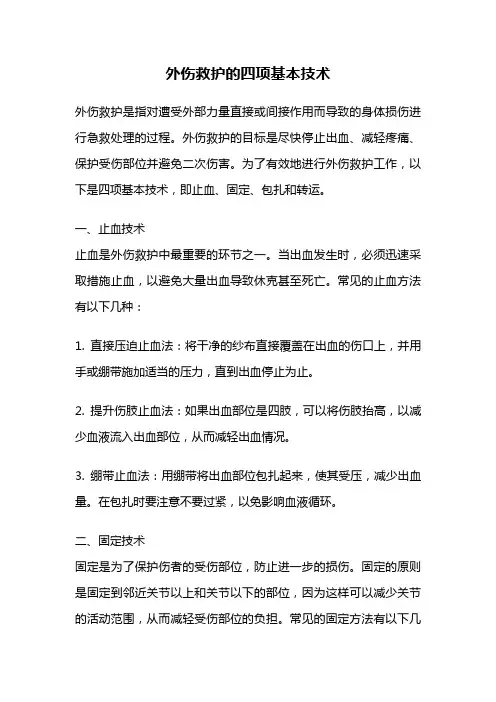 外伤救护的四项基本技术

外伤救护是指对遭受外部力量直接或间接作用而导致的身体损伤进行急救处理的过程。外伤救护的目标是尽快停止出血、减轻疼痛、保护受伤部位并避免二次伤害。为了有效地进行外伤救护工作，以下是四项基本技术，即止血、固定、包扎和转运。

一、止血技术
止血是外伤救护中最重要的环节之一。当出血发生时，必须迅速采取措施止血，以避免大量出血导致休克甚至死亡。常见的止血方法有以下几种：

1. 直接压迫止血法：将干净的纱布直接覆盖在出血的伤口上，并用手或绷带施加适当的压力，直到出血停止为止。

2. 提升伤肢止血法：如果出血部位是四肢，可以将伤肢抬高，以减少血液流入出血部位，从而减轻出血情况。

3. 绷带止血法：用绷带将出血部位包扎起来，使其受压，减少出血量。在包扎时要注意不要过紧，以免影响血液循环。

二、固定技术
固定是为了保护伤者的受伤部位，防止进一步的损伤。固定的原则是固定到邻近关节以上和关节以下的部位，因为这样可以减少关节的活动范围，从而减轻受伤部位的负担。常见的固定方法有以下几